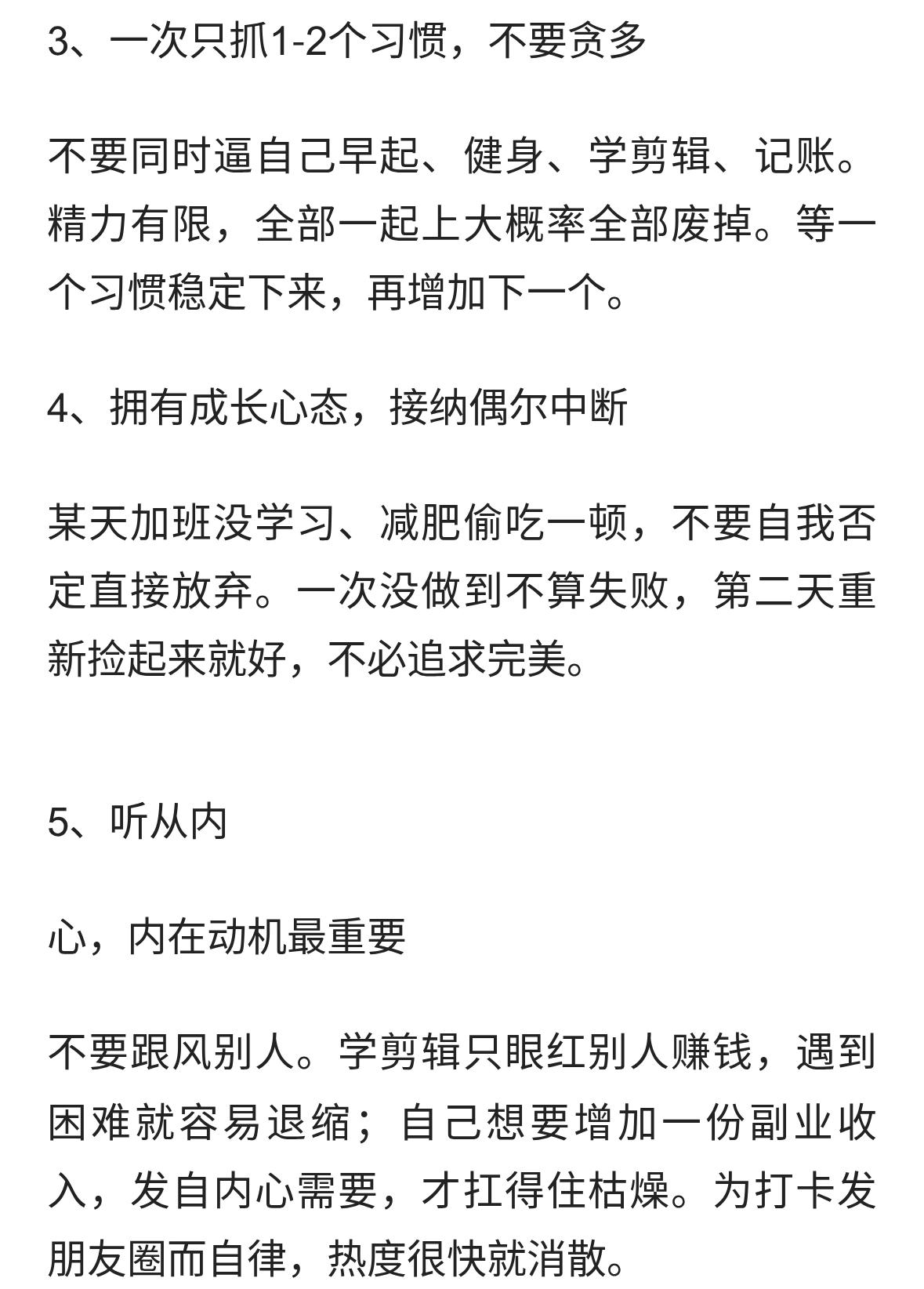 3、一次只抓1-2个习惯，不要贪多

不要同时逼自己早起、健身、学剪辑、记账。精力有限，全部一起上大概率全部废掉。等一个习惯稳定下来，再增加下一个。

4、拥有成长心态，接纳偶尔中断

某天加班没学习、减肥偷吃一顿，不要自我否定直接放弃。一次没做到不算失败，第二天重新捡起来就好，不必追求完美。

5、听从内

心，内在动机最重要

不要跟风别人。学剪辑只眼红别人赚钱，遇到困难就容易退缩；自己想要增加一份副业收入，发自内心需要，才扛得住枯燥。为打卡发朋友圈而自律，热度很快就消散。